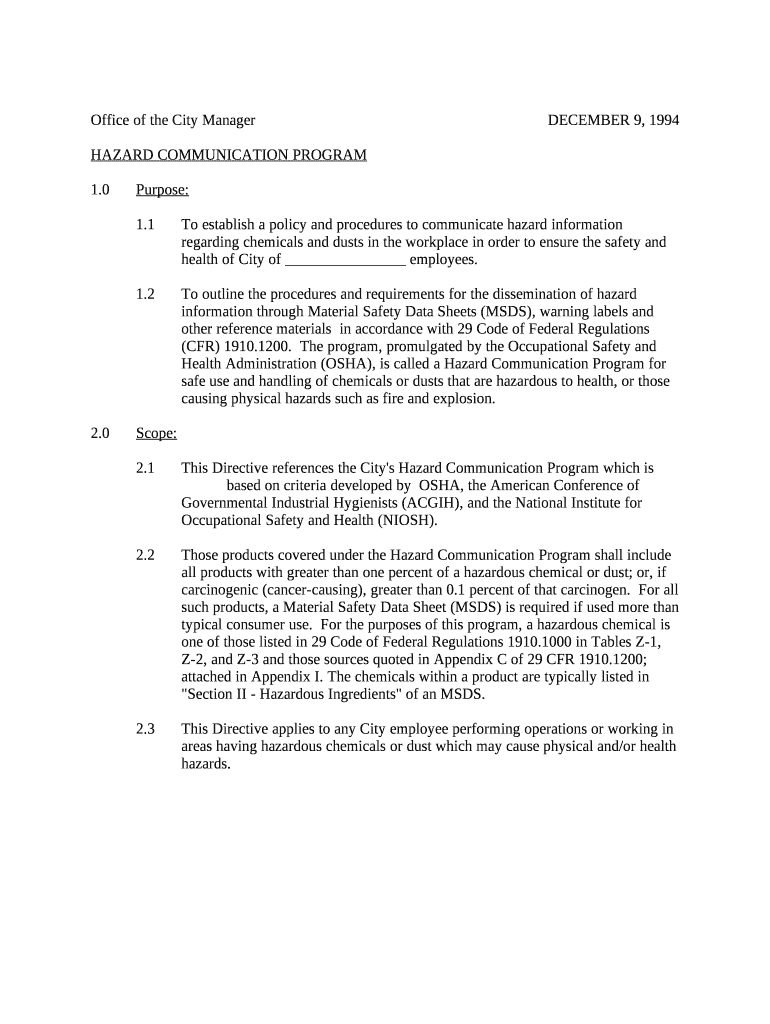 Office of the City Manager DECEMBER 9, 1994

HAZARD COMMUNICATION PROGRAM

1.0 Purpose:

1.1 To establish a policy and procedures to communicate hazard information regarding chemicals and dusts in the workplace in order to ensure the safety and health of City of ________________ employees.

1.2 To outline the procedures and requirements for the dissemination of hazard information through Material Safety Data Sheets (MSDS), warning labels and other reference materials in accordance with 29 Code of Federal Regulations (CFR) 1910.1200. The program, promulgated by the Occupational Safety and Health Administration (OSHA), is called a Hazard Communication Program for safe use and handling of chemicals or dusts that are hazardous to health, or those causing physical hazards such as fire and explosion.

2.0 Scope:

2.1 This Directive references the City's Hazard Communication Program which is based on criteria developed by OSHA, the American Conference of Governmental Industrial Hygienists (ACGIH), and the National Institute for Occupational Safety and Health (NIOSH).

2.2 Those products covered under the Hazard Communication Program shall include all products with greater than one percent of a hazardous chemical or dust; or, if carcinogenic (cancer-causing), greater than 0.1 percent of that carcinogen. For all such products, a Material Safety Data Sheet (MSDS) is required if used more than typical consumer use. For the purposes of this program, a hazardous chemical is one of those listed in 29 Code of Federal Regulations 1910.1000 in Tables Z-1, Z-2, and Z-3 and those sources quoted in Appendix C of 29 CFR 1910.1200; attached in Appendix I. The chemicals within a product are typically listed in "Section II - Hazardous Ingredients" of an MSDS.

2.3 This Directive applies to any City employee performing operations or working in areas having hazardous chemicals or dust which may cause physical and/or health hazards.